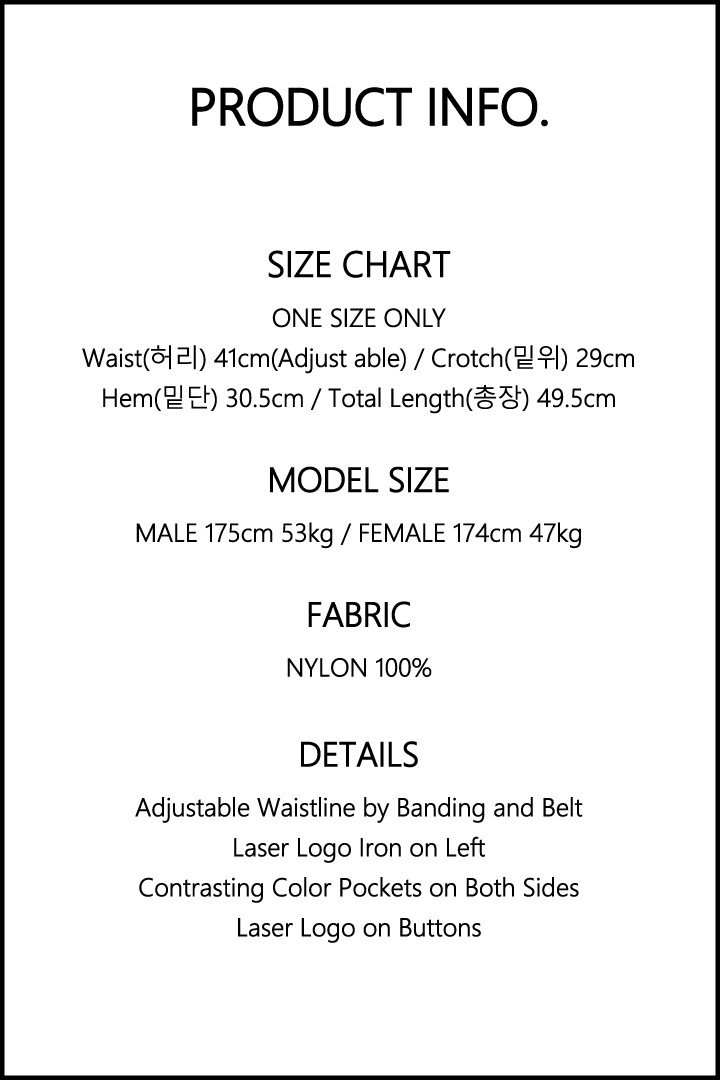 PRODUCT INFO.

SIZE CHART

ONE SIZE ONLY
Waist(허리) 41cm(Adjust able) / Crotch(밑위) 29cm
Hem(밑단) 30.5cm / Total Length(총장) 49.5cm

MODEL SIZE

MALE 175cm 53kg / FEMALE 174cm 47kg

FABRIC

NYLON 100%

DETAILS

Adjustable Waistline by Banding and Belt
Laser Logo Iron on Left
Contrasting Color Pockets on Both Sides
Laser Logo on Buttons